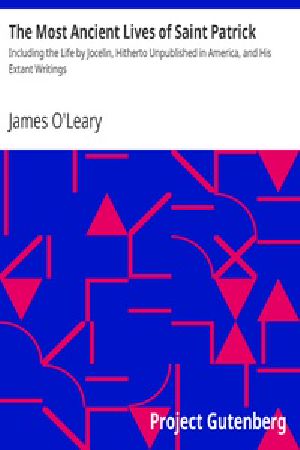 The Most Ancient Lives of Saint Patrick

Including the Life by Jocelin, Hitherto Unpublished in America, and His Extant Writings

James O'Leary

Project Gutenberg